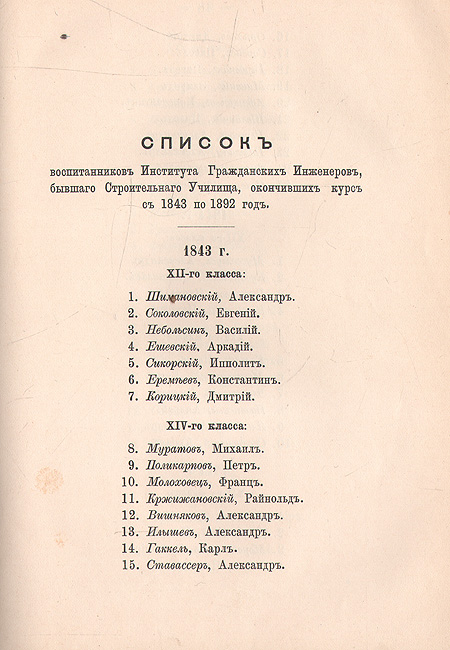 СПИСОКЪ

воспитанниковъ Института Гражданскихъ Инженеровъ, бывшаго Строительнаго Училища, окончившихъ курсъ съ 1843 по 1892 годъ.

1843 г.

XII-го класса:

1. Шимановскій, Александръ.
2. Соколовскій, Евгеній.
3. Небольсинъ, Василій.
4. Ешевскій, Аркадій.
5. Сикорскій, Ипполитъ.
6. Еремѣевъ, Константинъ.
7. Корицкій, Дмитрій.

XIV-го класса:

8. Муратовъ, Михаилъ.
9. Поликарповъ, Петръ.
10. Молоховецъ, Францъ.
11. Кржижановскій, Райнольдъ.
12. Вишняковъ, Александръ.
13. Илышевъ, Александръ.
14. Гаккель, Карлъ.
15. Ставассеръ, Александръ.